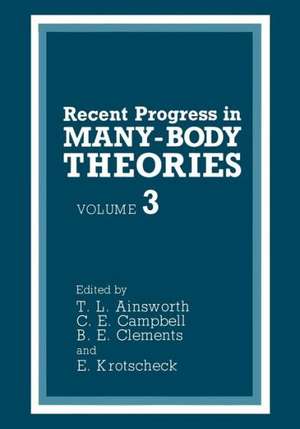 Recent Progress in
MANY-BODY
THEORIES

VOLUME 3

Edited by
T. L. Ainsworth
C. E. Campbell
B. E. Clements
and
E. Krotscheck